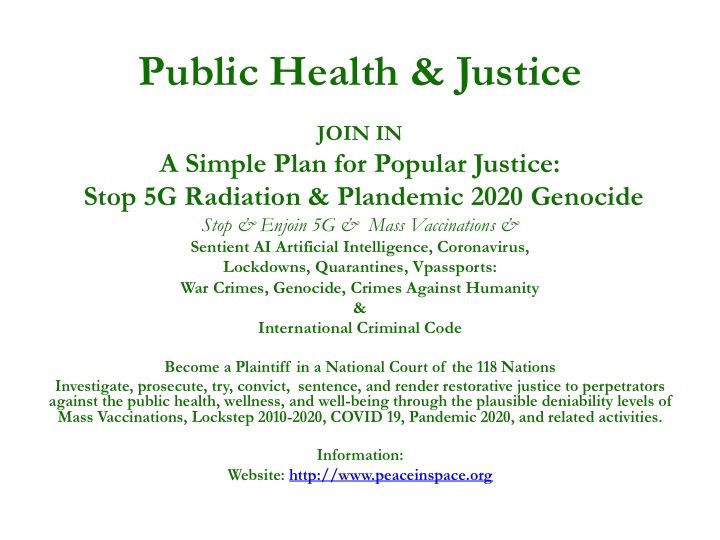 Public Health & Justice

JOIN IN

A Simple Plan for Popular Justice:
Stop 5G Radiation & Plandemic 2020 Genocide

Stop & Enjoin 5G & Mass Vaccinations &
Sentient AI Artificial Intelligence, Coronavirus,
Lockdowns, Quarantines, Vpassports:
War Crimes, Genocide, Crimes Against Humanity
&
International Criminal Code

Become a Plaintiff in a National Court of the 118 Nations

Investigate, prosecute, try, convict, sentence, and render restorative justice to perpetrators against the public health, wellness, and well-being through the plausible deniability levels of Mass Vaccinations, Lockstep 2010-2020, COVID 19, Pandemic 2020, and related activities.

Information:
Website: http://www.peaceinspace.org